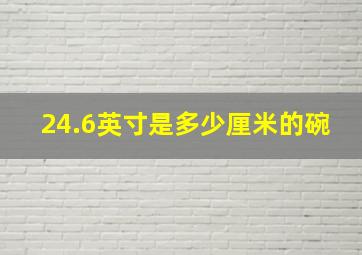 24.6英寸是多少厘米的碗